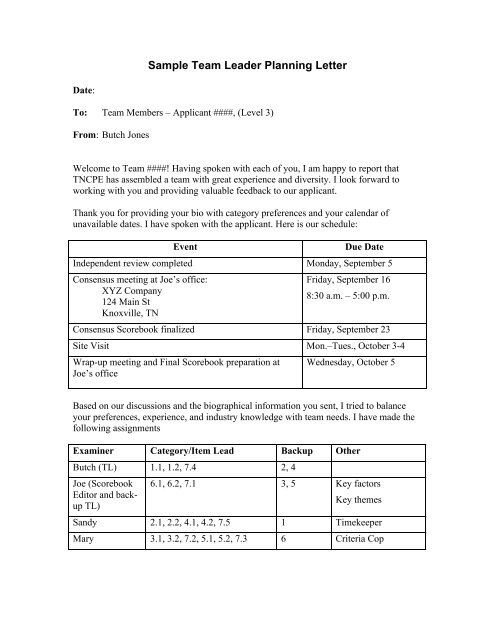 Sample Team Leader Planning Letter

Date:

To: Team Members – Applicant ####, (Level 3)

From: Butch Jones

Welcome to Team ####! Having spoken with each of you, I am happy to report that TNCPE has assembled a team with great experience and diversity. I look forward to working with you and providing valuable feedback to our applicant.

Thank you for providing your bio with category preferences and your calendar of unavailable dates. I have spoken with the applicant. Here is our schedule:

| Event | Due Date |
|---|---|
| Independent review completed | Monday, September 5 |
| Consensus meeting at Joe's office: XYZ Company 124 Main St Knoxville, TN | Friday, September 16 8:30 a.m. – 5:00 p.m. |
| Consensus Scorebook finalized | Friday, September 23 |
| Site Visit | Mon.–Tues., October 3-4 |
| Wrap-up meeting and Final Scorebook preparation at Joe's office | Wednesday, October 5 |

Based on our discussions and the biographical information you sent, I tried to balance your preferences, experience, and industry knowledge with team needs. I have made the following assignments

| Examiner | Category/Item Lead | Backup | Other |
|---|---|---|---|
| Butch (TL) | 1.1, 1.2, 7.4 | 2, 4 | |
| Joe (Scorebook Editor and back-up TL) | 6.1, 6.2, 7.1 | 3, 5 | Key factors Key themes |
| Sandy | 2.1, 2.2, 4.1, 4.2, 7.5 | 1 | Timekeeper |
| Mary | 3.1, 3.2, 7.2, 5.1, 5.2, 7.3 | 6 | Criteria Cop |